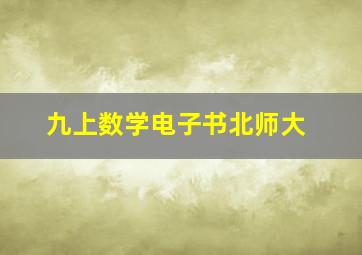 九上数学电子书北师大